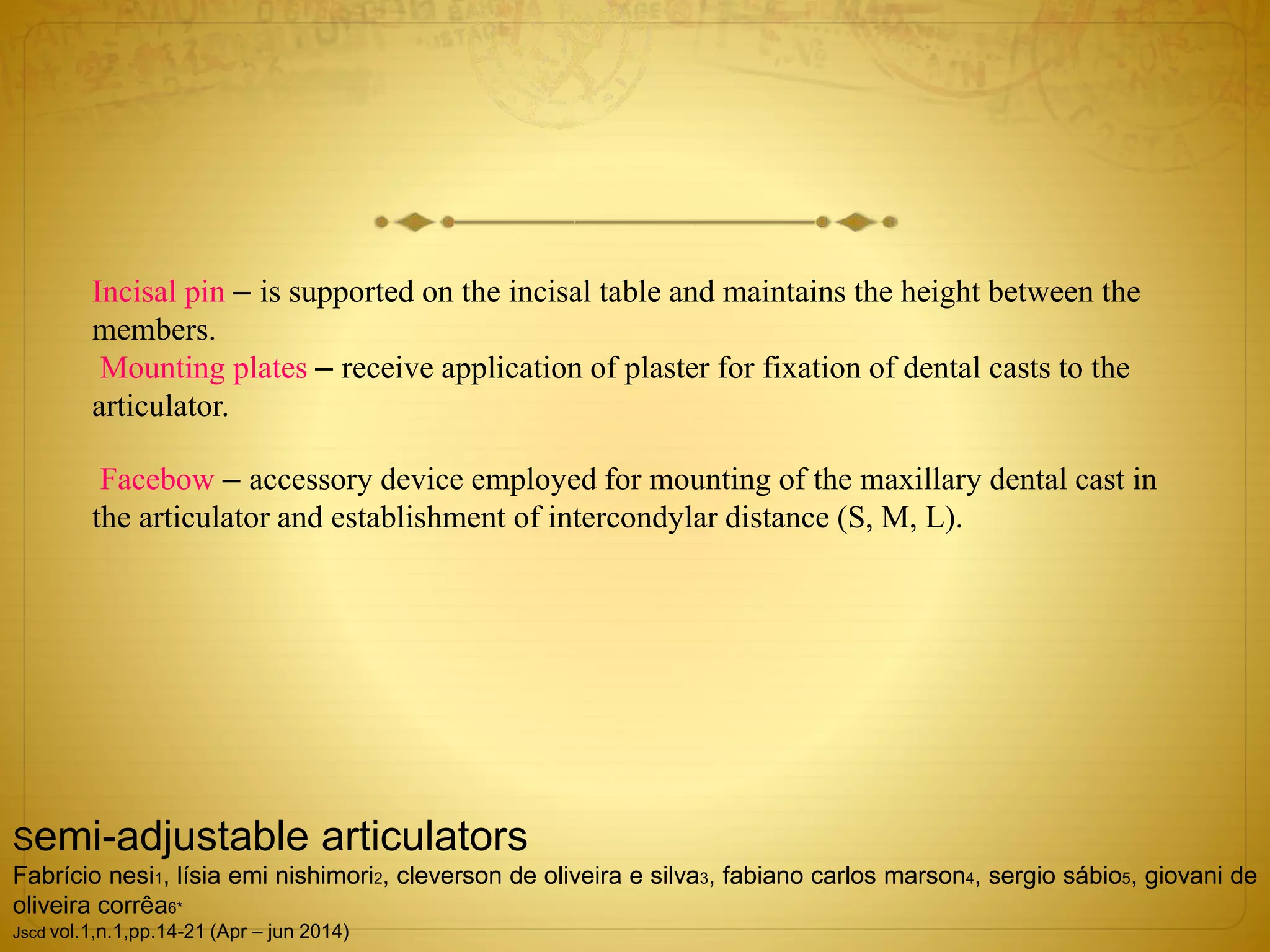 Incisal pin – is supported on the incisal table and maintains the height between the members.
Mounting plates – receive application of plaster for fixation of dental casts to the articulator.

Facebow – accessory device employed for mounting of the maxillary dental cast in the articulator and establishment of intercondylar distance (S, M, L).

semi-adjustable articulators
Fabrício nesi1, lísia emi nishimori2, cleverson de oliveira e silva3, fabiano carlos marson4, sergio sábio5, giovani de oliveira corrêa6*
Jscd vol.1,n.1,pp.14-21 (Apr – jun 2014)